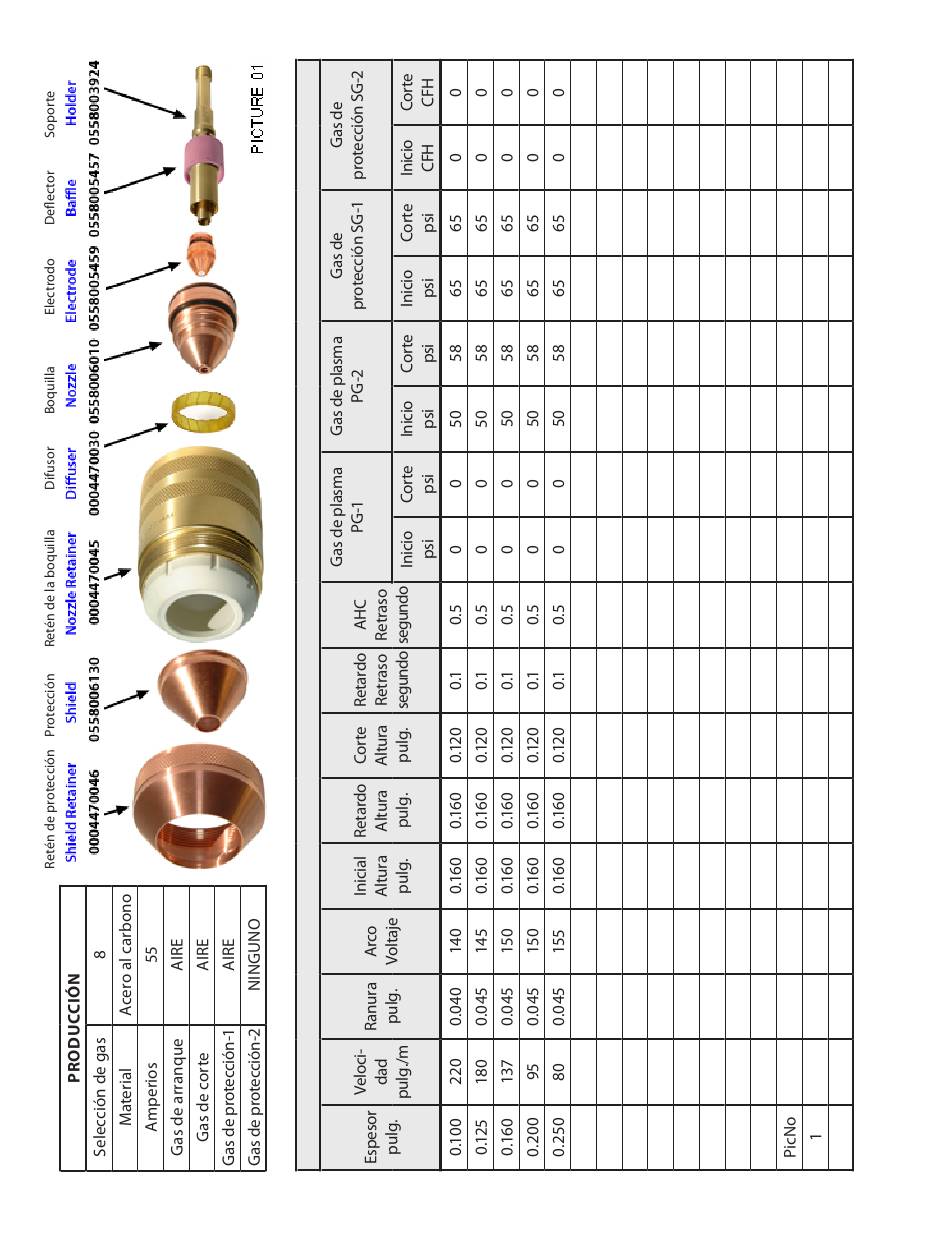 | PRODUCCIÓN | |
|---|---|
| Selección de gas | 8 |
| Material | Acero al carbono |
| Amperios | 55 |
| Gas de arranque | AIRE |
| Gas de corte | AIRE |
| Gas de protección-1 | AIRE |
| Gas de protección-2 | NINGUNO |

Retén de protección
Shield Retainer
0004470046

Protección
Shield
0558006130

Retén de la boquilla
Nozzle Retainer
0004470045

Difusor
Diffuser
0004470030

Boquilla
Nozzle
0558006010

Electrodo
Electrode
0558005459

Deflector
Baffle
0558005457

Soporte
Holder
0558003924

PICTURE 01

| Espesor pulg. | Velocidad pulg./m | Ranura pulg. | Arco Voltaje | Inicial Altura pulg. | Retardo Altura pulg. | Corte Altura pulg. | Retardo Retraso segundo | AHC Retraso segundo | Gas de plasma PG-1 Inicio psi | Gas de plasma PG-1 Corte psi | Gas de plasma PG-2 Inicio psi | Gas de plasma PG-2 Corte psi | Gas de protección SG-1 Inicio psi | Gas de protección SG-1 Corte psi | Gas de protección SG-2 Inicio CFH | Gas de protección SG-2 Corte CFH |
|---|---|---|---|---|---|---|---|---|---|---|---|---|---|---|---|---|
| 0.100 | 220 | 0.040 | 140 | 0.160 | 0.160 | 0.120 | 0.1 | 0.5 | 0 | 0 | 50 | 58 | 65 | 65 | 0 | 0 |
| 0.125 | 180 | 0.045 | 145 | 0.160 | 0.160 | 0.120 | 0.1 | 0.5 | 0 | 0 | 50 | 58 | 65 | 65 | 0 | 0 |
| 0.160 | 137 | 0.045 | 150 | 0.160 | 0.160 | 0.120 | 0.1 | 0.5 | 0 | 0 | 50 | 58 | 65 | 65 | 0 | 0 |
| 0.200 | 95 | 0.045 | 150 | 0.160 | 0.160 | 0.120 | 0.1 | 0.5 | 0 | 0 | 50 | 58 | 65 | 65 | 0 | 0 |
| 0.250 | 80 | 0.045 | 155 | 0.160 | 0.160 | 0.120 | 0.1 | 0.5 | 0 | 0 | 50 | 58 | 65 | 65 | 0 | 0 |
| PicNo | | | | | | | | | | | | | | | | |
| 1 | | | | | | | | | | | | | | | | |